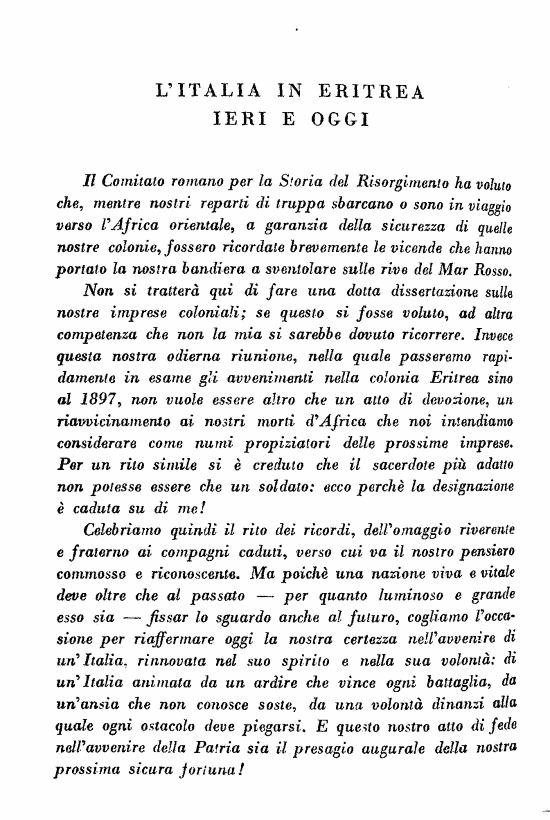 L'ITALIA IN ERITREA
IERI E OGGI

Il Comitato romano per la Storia del Risorgimento ha voluto che, mentre nostri reparti di truppa sbarcano o sono in viaggio verso l'Africa orientale, a garanzia della sicurezza di quelle nostre colonie, fossero ricordate brevemente le vicende che hanno portato la nostra bandiera a sventolare sulle rive del Mar Rosso.

Non si tratterà qui di fare una dotta dissertazione sulle nostre imprese coloniali; se questo si fosse voluto, ad altra competenza che non la mia si sarebbe dovuto ricorrere. Invece questa nostra odierna riunione, nella quale passeremo rapidamente in esame gli avvenimenti nella colonia Eritrea sino al 1897, non vuole essere altro che un atto di devozione, un riavvicinamento ai nostri morti d'Africa che noi intendiamo considerare come numi propiziatori delle prossime imprese. Per un rito simile si è creduto che il sacerdote più adatto non potesse essere che un soldato: ecco perchè la designazione è caduta su di me!

Celebriamo quindi il rito dei ricordi, dell'omaggio riverente e fraterno ai compagni caduti, verso cui va il nostro pensiero commosso e riconoscente. Ma poichè una nazione viva e vitale deve oltre che al passato — per quanto luminoso e grande esso sia — fissar lo sguardo anche al futuro, cogliamo l'occasione per riaffermare oggi la nostra certezza nell'avvenire di un'Italia, rinnovata nel suo spirito e nella sua volontà: di un'Italia animata da un ardire che vince ogni battaglia, da un'ansia che non conosce soste, da una volontà dinanzi alla quale ogni ostacolo deve piegarsi. E questo nostro atto di fede nell'avvenire della Patria sia il presagio augurale della nostra prossima sicura fortuna!